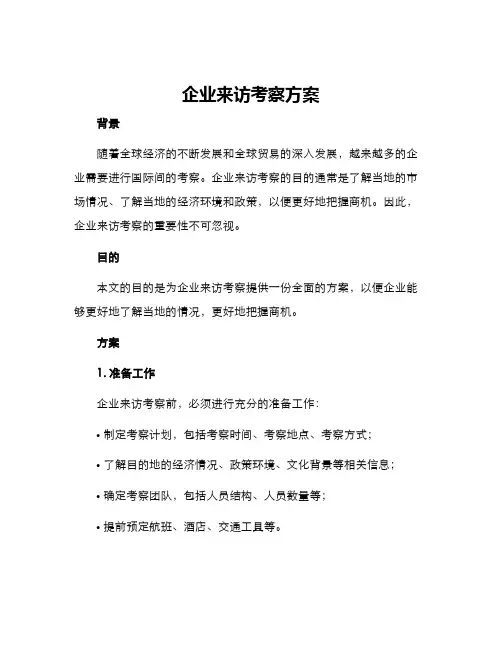 企业来访考察方案

背景

随着全球经济的不断发展和全球贸易的深入发展，越来越多的企业需要进行国际间的考察。企业来访考察的目的通常是了解当地的市场情况、了解当地的经济环境和政策，以便更好地把握商机。因此，企业来访考察的重要性不可忽视。

目的

本文的目的是为企业来访考察提供一份全面的方案，以便企业能够更好地了解当地的情况，更好地把握商机。

方案

1. 准备工作

企业来访考察前，必须进行充分的准备工作：

• 制定考察计划，包括考察时间、考察地点、考察方式；

• 了解目的地的经济情况、政策环境、文化背景等相关信息；

• 确定考察团队，包括人员结构、人员数量等；

• 提前预定航班、酒店、交通工具等。